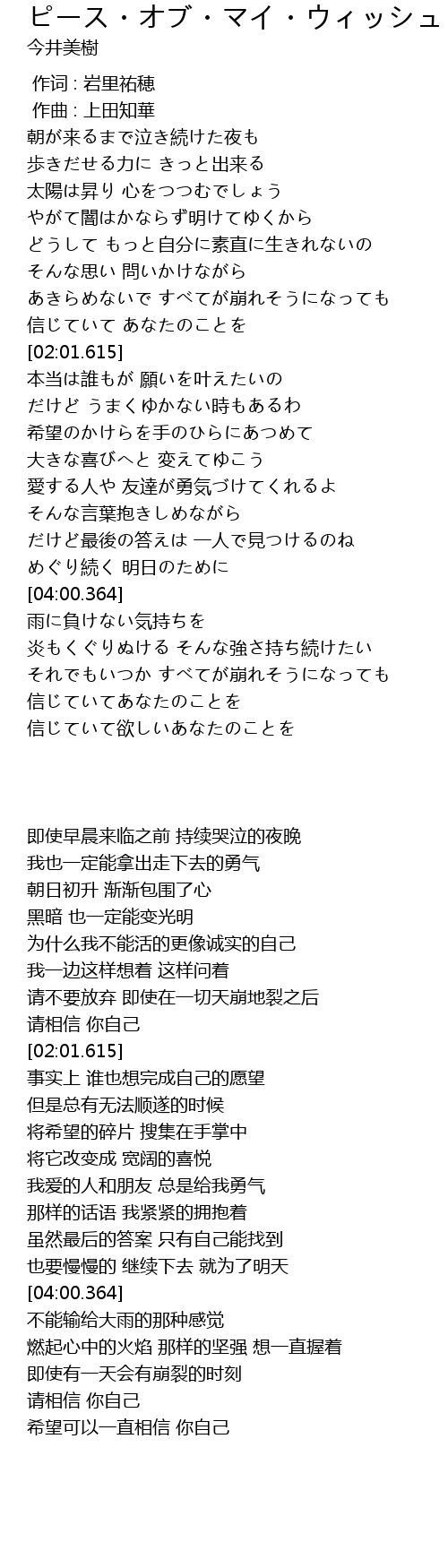 ピース・オブ・マイ・ウィッシュ
今井美樹

作词 : 岩里祐穂
作曲 : 上田知華
朝が来るまで泣き続けた夜も
歩きだせる力に きっと出来る
太陽は昇り 心をつつむでしょう
やがて闇はかならず明けてゆくから
どうして もっと自分に素直に生きれないの
そんな思い 問いかけながら
あきらめないで すべてが崩れそうになっても
信じていて あなたのことを
[02:01.615]
本当は誰もが 願いを叶えたいの
だけど うまくゆかない時もあるわ
希望のかけらを手のひらにあつめて
大きな喜びへと 変えてゆこう
愛する人や 友達が勇気づけてくれるよ
そんな言葉抱きしめながら
だけど最後の答えは 一人で見つけるのね
めぐり続く 明日のために
[04:00.364]
雨に負けない気持ちを
炎もくぐりぬける そんな強さ持ち続けたい
それでもいつか すべてが崩れそうになっても
信じていてあなたのことを
信じていて欲しいあなたのことを

即使早晨来临之前 持续哭泣的夜晚
我也一定能拿出走下去的勇气
朝日初升 渐渐包围了心
黑暗 也一定能变光明
为什么我不能活的更像诚实的自己
我一边这样想着 这样问着
请不要放弃 即使在一切天崩地裂之后
请相信 你自己
[02:01.615]
事实上 谁也想完成自己的愿望
但是总有无法顺遂的时候
将希望的碎片 搜集在手掌中
将它改变成 宽阔的喜悦
我爱的人和朋友 总是给我勇气
那样的话语 我紧紧的拥抱着
虽然最后的答案 只有自己能找到
也要慢慢的 继续下去 就为了明天
[04:00.364]
不能输给大雨的那种感觉
燃起心中的火焰 那样的坚强 想一直握着
即使有一天会有崩裂的时刻
请相信 你自己
希望可以一直相信 你自己